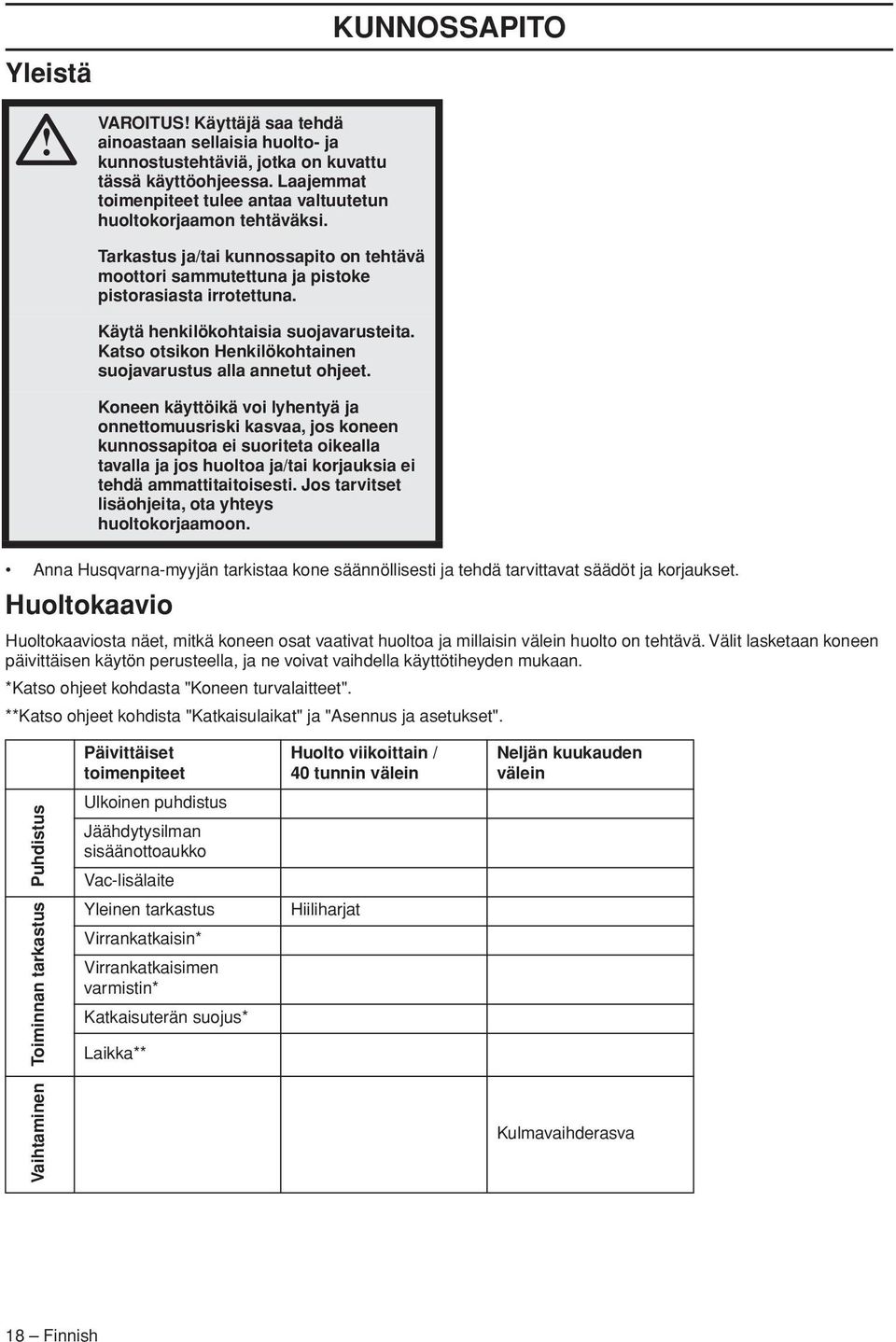 KUNNOSSAPITO

Yleistä

VAROITUS! Käyttäjä saa tehdä ainoastaan sellaisia huolto- ja kunnostustehtäviä, jotka on kuvattu tässä käyttöohjeessa. Laajemmat toimenpiteet tulee antaa valtuutetun huoltokorjaamon tehtäväksi.

Tarkastus ja/tai kunnossapito on tehtävä moottori sammutettuna ja pistoke pistorasiasta irrotettuna.

Käytä henkilökohtaisia suojavarusteita. Katso otsikon Henkilökohtainen suojavarustus alla annetut ohjeet.

Koneen käyttöikä voi lyhentyä ja onnettomuusriski kasvaa, jos koneen kunnossapitoa ei suoriteta oikealla tavalla ja jos huoltoa ja/tai korjauksia ei tehdä ammattitaitoisesti. Jos tarvitset lisäohjeita, ota yhteys huoltokorjaamoon.

• Anna Husqvarna-myyjän tarkistaa kone säännöllisesti ja tehdä tarvittavat säädöt ja korjaukset.

Huoltokaavio

Huoltokaaviosta näet, mitkä koneen osat vaativat huoltoa ja millaisin välein huolto on tehtävä. Välit lasketaan koneen päivittäisen käytön perusteella, ja ne voivat vaihdella käyttötiheyden mukaan.

*Katso ohjeet kohdasta "Koneen turvalaitteet".

**Katso ohjeet kohdista "Katkaisulaikat" ja "Asennus ja asetukset".

| | Päivittäiset toimenpiteet | Huolto viikoittain / 40 tunnin välein | Neljän kuukauden välein |
|---|---|---|---|
| Puhdistus | Ulkoinen puhdistus | | |
| | Jäähdytysilman sisäänottoaukko | | |
| | Vac-lisälaite | | |
| Toiminnan tarkastus | Yleinen tarkastus | Hiiliharjat | |
| | Virrankatkaisin* | | |
| | Virrankatkaisimen varmistin* | | |
| | Katkaisuterän suojus* | | |
| | Laikka** | | |
| Vaihtaminen | | | Kulmavaihderasva |

18 – Finnish